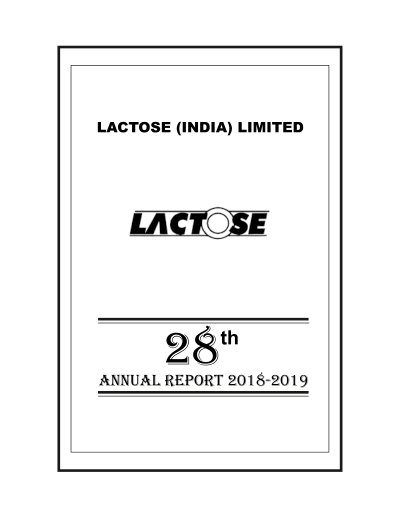 LACTOSE (INDIA) LIMITED

LACTOSE

28th

ANNUAL REPORT 2018-2019